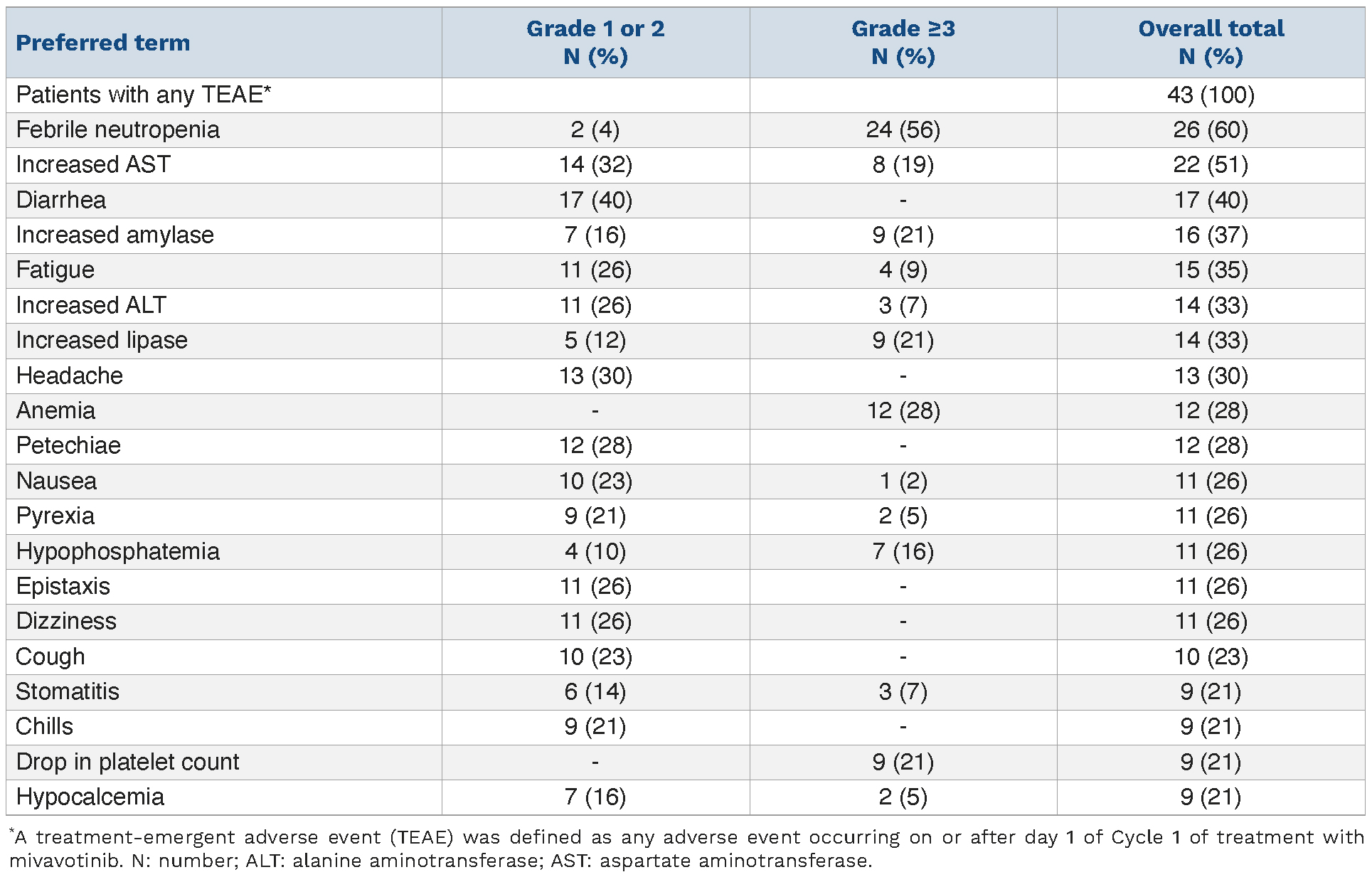 | Preferred term | Grade 1 or 2 N (%) | Grade ≥3 N (%) | Overall total N (%) |
|---|---|---|---|
| Patients with any TEAE* | | | 43 (100) |
| Febrile neutropenia | 2 (4) | 24 (56) | 26 (60) |
| Increased AST | 14 (32) | 8 (19) | 22 (51) |
| Diarrhea | 17 (40) | - | 17 (40) |
| Increased amylase | 7 (16) | 9 (21) | 16 (37) |
| Fatigue | 11 (26) | 4 (9) | 15 (35) |
| Increased ALT | 11 (26) | 3 (7) | 14 (33) |
| Increased lipase | 5 (12) | 9 (21) | 14 (33) |
| Headache | 13 (30) | - | 13 (30) |
| Anemia | - | 12 (28) | 12 (28) |
| Petechiae | 12 (28) | - | 12 (28) |
| Nausea | 10 (23) | 1 (2) | 11 (26) |
| Pyrexia | 9 (21) | 2 (5) | 11 (26) |
| Hypophosphatemia | 4 (10) | 7 (16) | 11 (26) |
| Epistaxis | 11 (26) | - | 11 (26) |
| Dizziness | 11 (26) | - | 11 (26) |
| Cough | 10 (23) | - | 10 (23) |
| Stomatitis | 6 (14) | 3 (7) | 9 (21) |
| Chills | 9 (21) | - | 9 (21) |
| Drop in platelet count | - | 9 (21) | 9 (21) |
| Hypocalcemia | 7 (16) | 2 (5) | 9 (21) |

*A treatment-emergent adverse event (TEAE) was defined as any adverse event occurring on or after day 1 of Cycle 1 of treatment with mivavotinib. N: number; ALT: alanine aminotransferase; AST: aspartate aminotransferase.